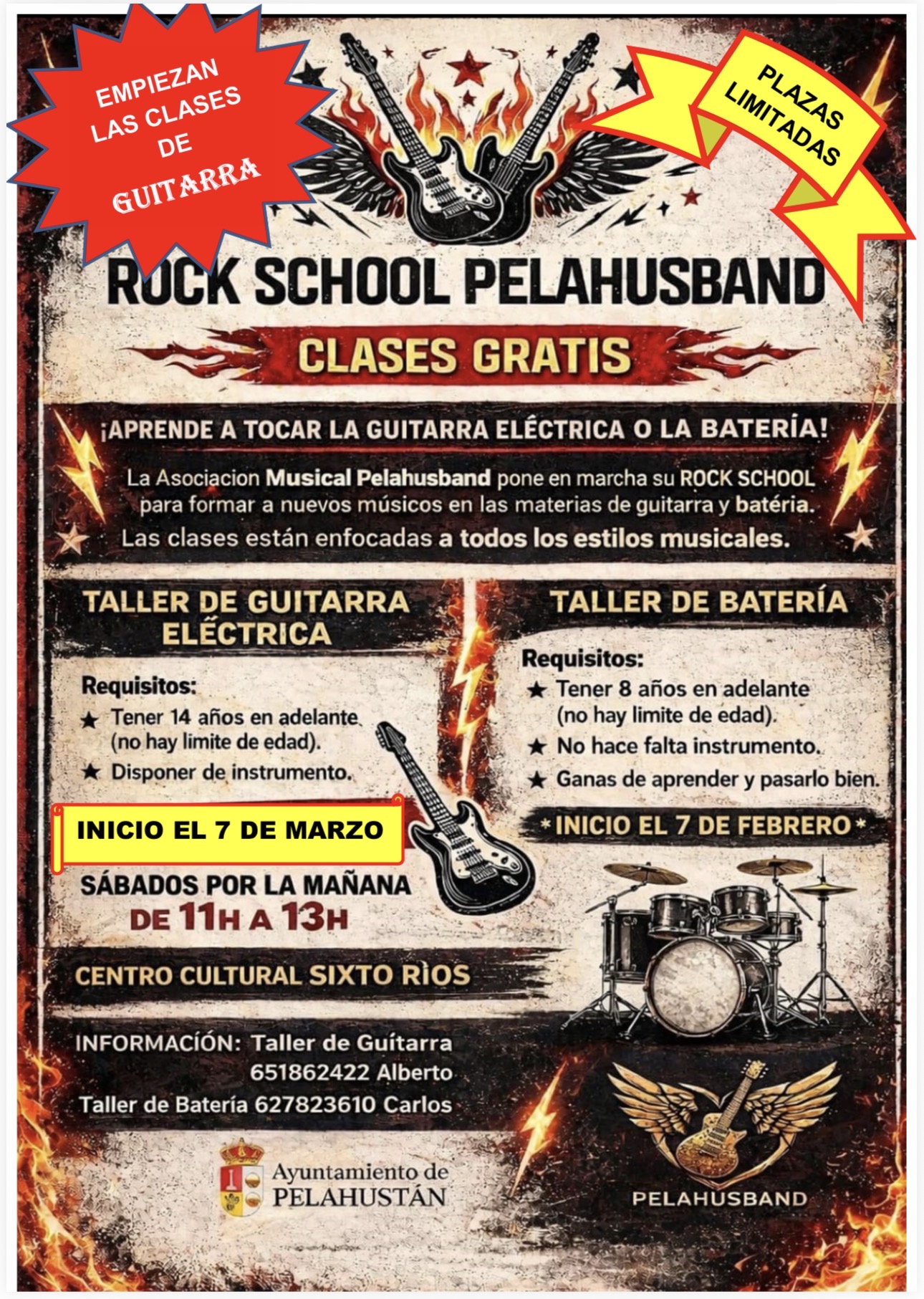 EMPIEZAN LAS CLASES DE GUITARRA

PLAZAS LIMITADAS

ROCK SCHOOL PELAHUSBAND

CLASES GRATIS

¡APRENDE A TOCAR LA GUITARRA ELÉCTRICA O LA BATERÍA!

La Asociacion Musical Pelahusband pone en marcha su ROCK SCHOOL para formar a nuevos músicos en las materias de guitarra y batéria. Las clases están enfocadas a todos los estilos musicales.

TALLER DE GUITARRA ELÉCTRICA

Requisitos:
★ Tener 14 años en adelante (no hay limite de edad).
★ Disponer de instrumento.

INICIO EL 7 DE MARZO

SÁBADOS POR LA MAÑANA DE 11H A 13H

CENTRO CULTURAL SIXTO RÌOS

TALLER DE BATERÍA

Requisitos:
★ Tener 8 años en adelante (no hay limite de edad).
★ No hace falta instrumento.
★ Ganas de aprender y pasarlo bien.

*INICIO EL 7 DE FEBRERO*

INFORMACIÓN: Taller de Guítarra 651862422 Alberto
Taller de Batería 627823610 Carlos

Ayuntamiento de PELAHUSTÁN

PELAHUSBAND